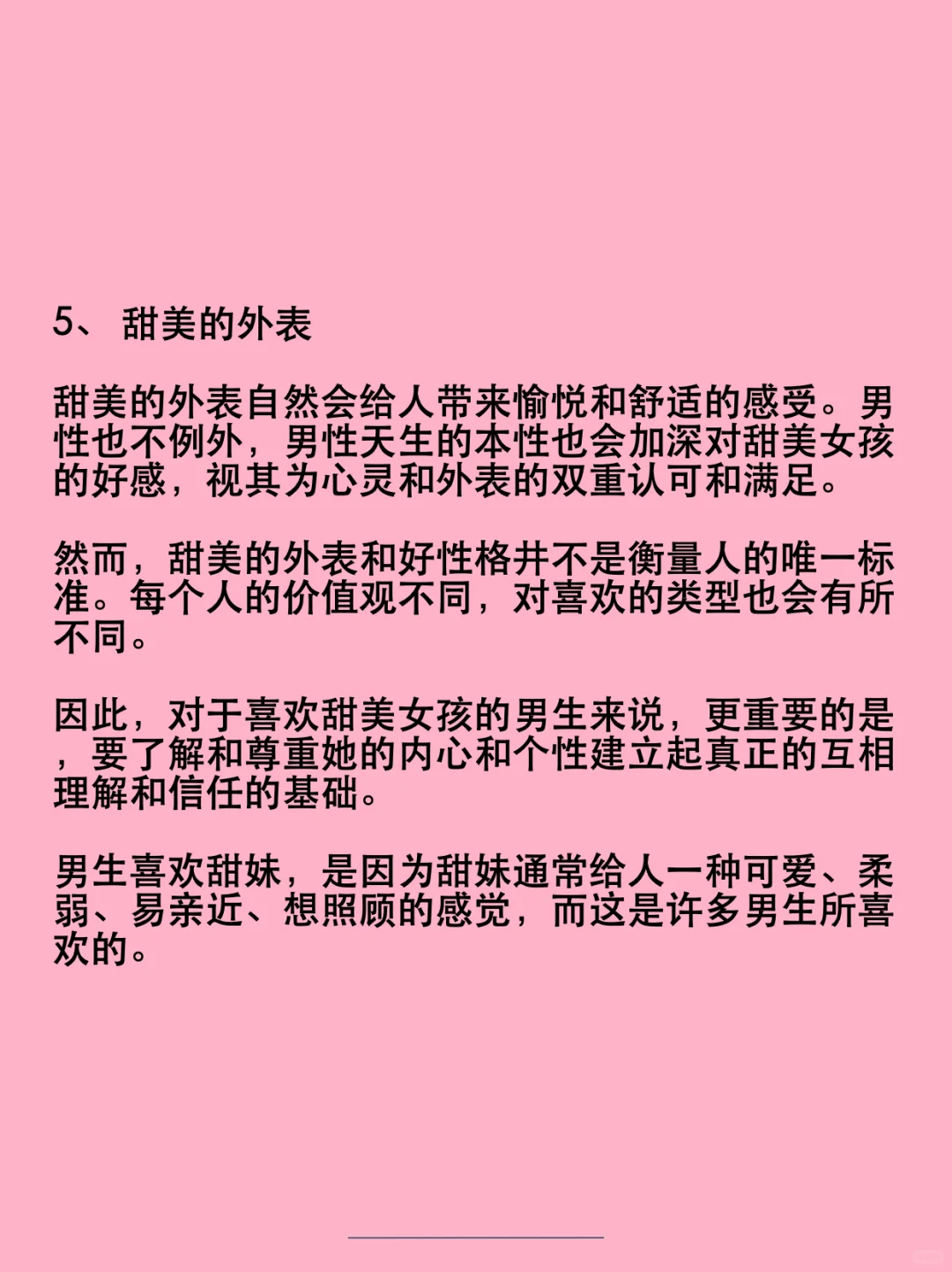 5、 甜美的外表

甜美的外表自然会给人带来愉悦和舒适的感受。男性也不例外，男性天生的本性也会加深对甜美女孩的好感，视其为心灵和外表的双重认可和满足。

然而，甜美的外表和好性格并不是衡量人的唯一标准。每个人的价值观不同，对喜欢的类型也会有所不同。

因此，对于喜欢甜美女孩的男生来说，更重要的是，要了解和尊重她的内心和个性建立起真正的互相理解和信任的基础。

男生喜欢甜妹，是因为甜妹通常给人一种可爱、柔弱、易亲近、想照顾的感觉，而这是许多男生所喜欢的。